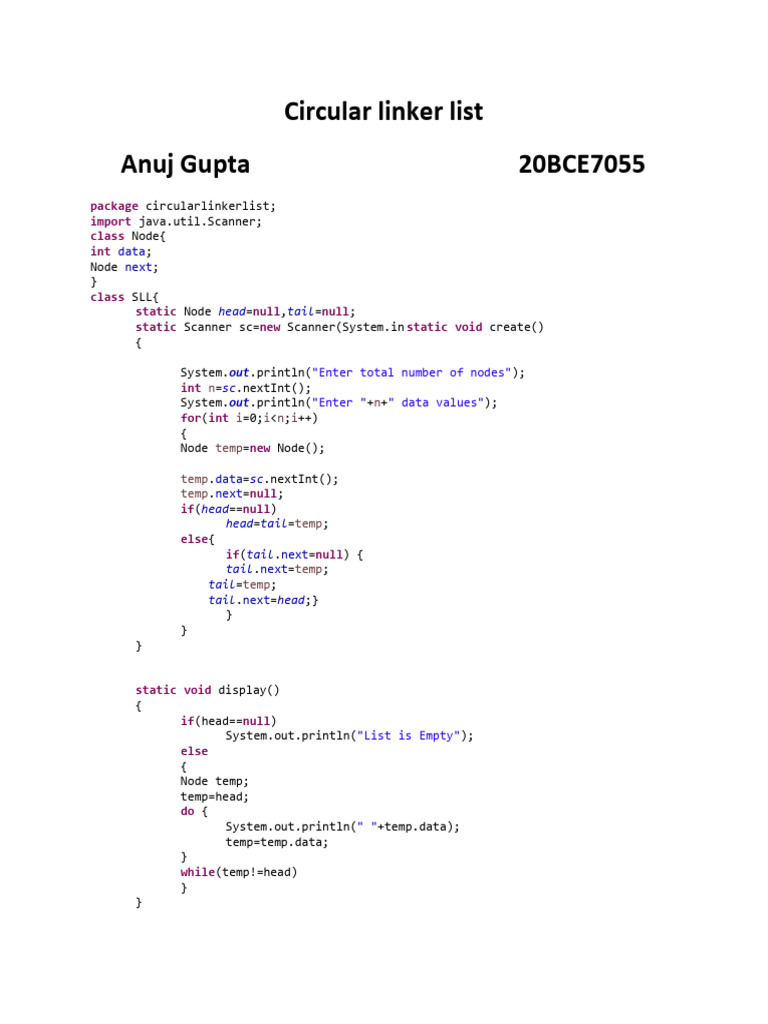 Circular linker list

Anuj Gupta 20BCE7055

package circularlinkerlist;
import java.util.Scanner;
class Node{
int data;
Node next;
}
class SLL{
	static Node head=null,tail=null;
	static Scanner sc=new Scanner(System.in static void create()
	{

		System.out.println("Enter total number of nodes");
		int n=sc.nextInt();
		System.out.println("Enter "+n+" data values");
		for(int i=0;i<n;i++)
		{
		Node temp=new Node();

		temp.data=sc.nextInt();
		temp.next=null;
		if(head==null)
			head=tail=temp;
		else{
			if(tail.next=null) {
			tail.next=temp;
		    tail=temp;
		    tail.next=head;}
			}
		}
	}


	static void display()
	{
		if(head==null)
			System.out.println("List is Empty");
		else
		{
		Node temp;
		temp=head;
		do {
			System.out.println(" "+temp.data);
			temp=temp.data;
		}
		while(temp!=head)
		}
	}